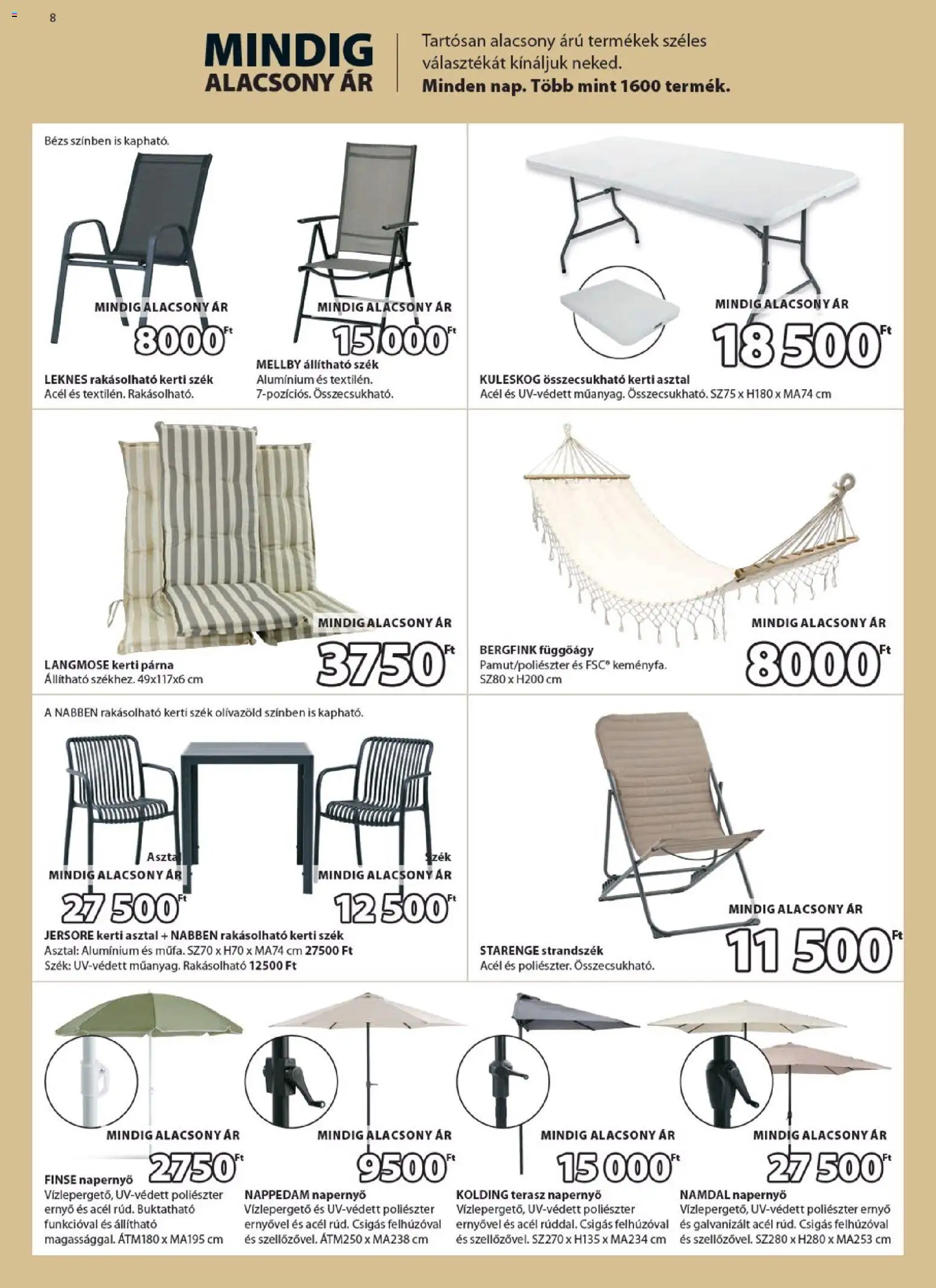 8

MINDIG
ALACSONY ÁR

Tartósan alacsony árú termékek széles választékát kínáljuk neked.
Minden nap. Több mint 1600 termék.

Bézs színben is kapható.

MINDIG ALACSONY ÁR
8000 Ft

LEKNES rakásolható kerti szék
Acél és textilén. Rakásolható.

MINDIG ALACSONY ÁR
15 000 Ft

MELLBY állítható szék
Alumínium és textilén.
7-pozíciós. Összecsukható.

MINDIG ALACSONY ÁR
18 500 Ft

KULESKOG összecsukható kerti asztal
Acél és UV-védett műanyag. Összecsukható. SZ75 x H180 x MA74 cm

MINDIG ALACSONY ÁR
3750 Ft

LANGMOSE kerti párna
Állítható székhez. 49x117x6 cm

MINDIG ALACSONY ÁR
8000 Ft

BERGFINK függőágy
Pamut/poliészter és FSC® keményfa.
SZ80 x H200 cm

A NABBEN rakásolható kerti szék olívazöld színben is kapható.

Asztal
MINDIG ALACSONY ÁR
27 500 Ft

Szék
MINDIG ALACSONY ÁR
12 500 Ft

JERSORE kerti asztal + NABBEN rakásolható kerti szék
Asztal: Alumínium és műfa. SZ70 x H70 x MA74 cm 27500 Ft
Szék: UV-védett műanyag. Rakásolható 12500 Ft

MINDIG ALACSONY ÁR
11 500 Ft

STARENGE strandszék
Acél és poliészter. Összecsukható.

MINDIG ALACSONY ÁR
2750 Ft

FINSE napernyő
Vízlepergető, UV-védett poliészter ernyő és acél rúd. Buktatható funkcióval és állítható magassággal. ÁTM180 x MA195 cm

MINDIG ALACSONY ÁR
9500 Ft

NAPPEDAM napernyő
Vízlepergető és UV-védett poliészter ernyővel és acél rúd. Csigás felhúzóval és szellőzővel. ÁTM250 x MA238 cm

MINDIG ALACSONY ÁR
15 000 Ft

KOLDING terasz napernyő
Vízlepergető, UV-védett poliészter ernyővel és acél rúddal. Csigás felhúzóval és szellőzővel. SZ270 x H135 x MA234 cm

MINDIG ALACSONY ÁR
27 500 Ft

NAMDAL napernyő
Vízlepergető, UV-védett poliészter ernyő és galvanizált acél rúd. Csigás felhúzóval és szellőzővel. SZ280 x H280 x MA253 cm